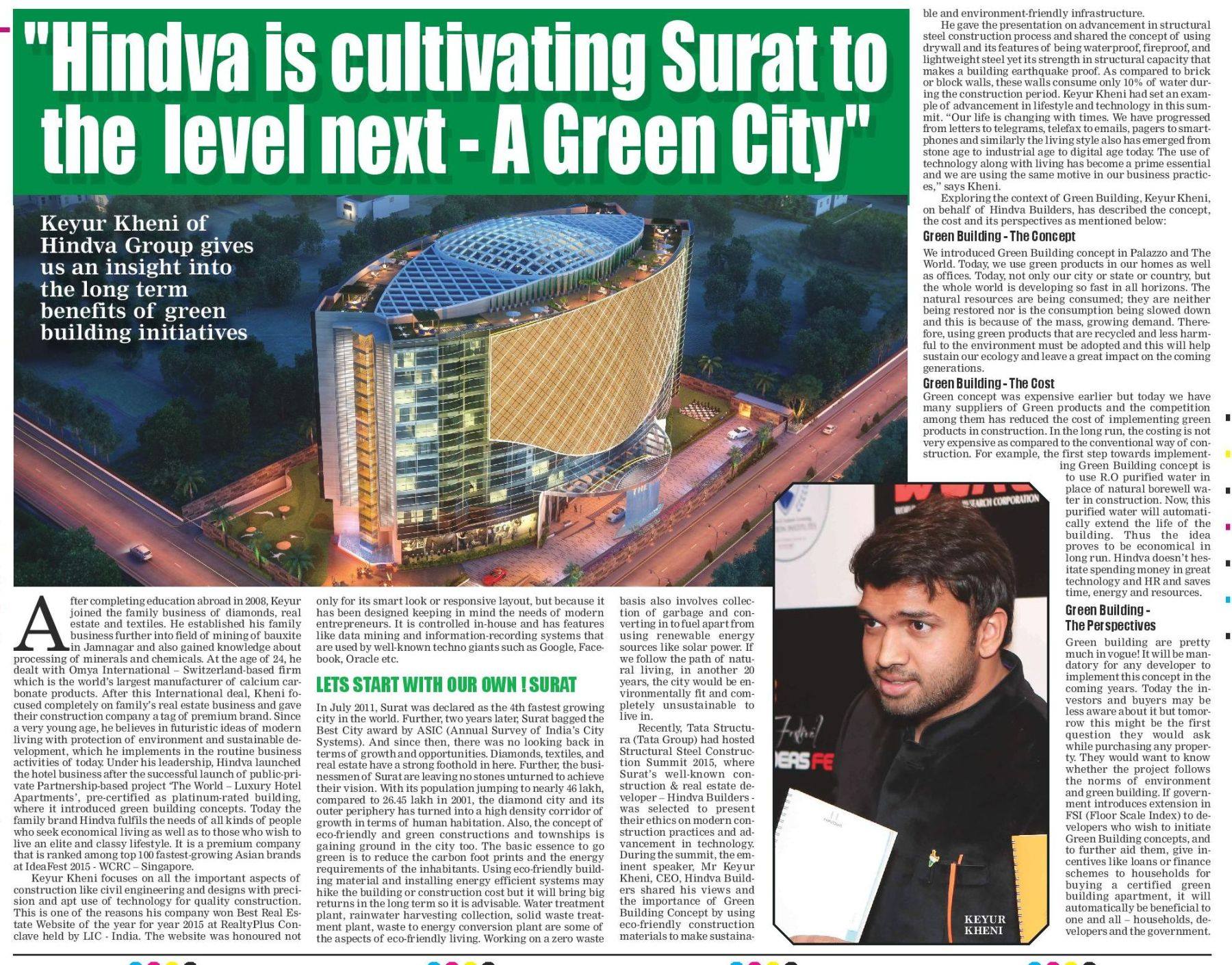 "Hindva is cultivating Surat to the level next - A Green City"

Keyur Kheni of Hindva Group gives us an insight into the long term benefits of green building initiatives

After completing education abroad in 2008, Keyur joined the family business of diamonds, real estate and textiles. He established his family business further into field of mining of bauxite in Jamnagar and also gained knowledge about processing of minerals and chemicals. At the age of 24, he dealt with Omya International – Switzerland-based firm which is the world's largest manufacturer of calcium carbonate products. After this International deal, Kheni focused completely on family's real estate business and gave their construction company a tag of premium brand. Since a very young age, he believes in futuristic ideas of modern living with protection of environment and sustainable development, which he implements in the routine business activities of today. Under his leadership, Hindva launched the hotel business after the successful launch of public-private Partnership-based project 'The World – Luxury Hotel Apartments', pre-certified as platinum-rated building, where it introduced green building concepts. Today the family brand Hindva fulfils the needs of all kinds of people who seek economical living as well as to those who wish to live an elite and classy lifestyle. It is a premium company that is ranked among top 100 fastest-growing Asian brands at IdeaFest 2015 - WCRC – Singapore.

Keyur Kheni focuses on all the important aspects of construction like civil engineering and designs with precision and apt use of technology for quality construction. This is one of the reasons his company won Best Real Estate Website of the year for year 2015 at RealtyPlus Conclave held by LIC - India. The website was honoured not only for its smart look or responsive layout, but because it has been designed keeping in mind the needs of modern entrepreneurs. It is controlled in-house and has features like data mining and information-recording systems that are used by well-known techno giants such as Google, Facebook, Oracle etc.

LETS START WITH OUR OWN ! SURAT

In July 2011, Surat was declared as the 4th fastest growing city in the world. Further, two years later, Surat bagged the Best City award by ASIC (Annual Survey of India's City Systems). And since then, there was no looking back in terms of growth and opportunities. Diamonds, textiles, and real estate have a strong foothold in here. Further, the businessmen of Surat are leaving no stones unturned to achieve their vision. With its population jumping to nearly 46 lakh, compared to 26.45 lakh in 2001, the diamond city and its outer periphery has turned into a high density corridor of growth in terms of human habitation. Also, the concept of eco-friendly and green constructions and townships is gaining ground in the city too. The basic essence to go green is to reduce the carbon foot prints and the energy requirements of the inhabitants. Using eco-friendly building material and installing energy efficient systems may hike the building or construction cost but it will bring big returns in the long term so it is advisable. Water treatment plant, rainwater harvesting collection, solid waste treatment plant, waste to energy conversion plant are some of the aspects of eco-friendly living. Working on a zero waste basis also involves collection of garbage and converting in to fuel apart from using renewable energy sources like solar power. If we follow the path of natural living, in another 20 years, the city would be environmentally fit and completely unsustainable to live in.

Recently, Tata Structura (Tata Group) had hosted Structural Steel Construction Summit 2015, where Surat's well-known construction & real estate developer – Hindva Builders - was selected to present their ethics on modern construction practices and advancement in technology. During the summit, the eminent speaker, Mr Keyur Kheni, CEO, Hindva Builders shared his views and the importance of Green Building Concept by using eco-friendly construction materials to make sustainable and environment-friendly infrastructure.

He gave the presentation on advancement in structural steel construction process and shared the concept of using drywall and its features of being waterproof, fireproof, and lightweight steel yet its strength in structural capacity that makes a building earthquake proof. As compared to brick or block walls, these walls consume only 10% of water during the construction period. Keyur Kheni had set an example of advancement in lifestyle and technology in this summit. "Our life is changing with times. We have progressed from letters to telegrams, telefax to emails, pagers to smartphones and similarly the living style also has emerged from stone age to industrial age to digital age today. The use of technology along with living has become a prime essential and we are using the same motive in our business practices," says Kheni.

Exploring the context of Green Building, Keyur Kheni, on behalf of Hindva Builders, has described the concept, the cost and its perspectives as mentioned below:

Green Building - The Concept

We introduced Green Building concept in Palazzo and The World. Today, we use green products in our homes as well as offices. Today, not only our city or state or country, but the whole world is developing so fast in all horizons. The natural resources are being consumed; they are neither being restored nor is the consumption being slowed down and this is because of the mass, growing demand. Therefore, using green products that are recycled and less harmful to the environment must be adopted and this will help sustain our ecology and leave a great impact on the coming generations.

Green Building - The Cost

Green concept was expensive earlier but today we have many suppliers of Green products and the competition among them has reduced the cost of implementing green products in construction. In the long run, the costing is not very expensive as compared to the conventional way of construction. For example, the first step towards implementing Green Building concept is to use R.O purified water in place of natural borewell water in construction. Now, this purified water will automatically extend the life of the building. Thus the idea proves to be economical in long run. Hindva doesn't hesitate spending money in great technology and HR and saves time, energy and resources.

Green Building - The Perspectives

Green building are pretty much in vogue! It will be mandatory for any developer to implement this concept in the coming years. Today the investors and buyers may be less aware about it but tomorrow this might be the first question they would ask while purchasing any property. They would want to know whether the project follows the norms of environment and green building. If government introduces extension in FSI (Floor Scale Index) to developers who wish to initiate Green Building concepts, and to further aid them, give incentives like loans or finance schemes to households for buying a certified green building apartment, it will automatically be beneficial to one and all – households, developers and the government.

KEYUR KHENI